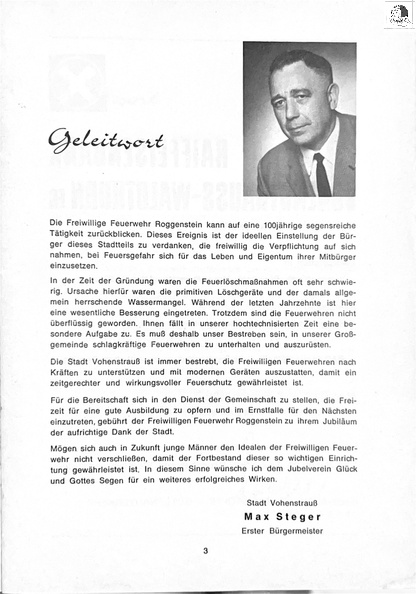 Geleitwort

Die Freiwillige Feuerwehr Roggenstein kann auf eine 100jährige segensreiche Tätigkeit zurückblicken. Dieses Ereignis ist der ideellen Einstellung der Bürger dieses Stadtteils zu verdanken, die freiwillig die Verpflichtung auf sich nahmen, bei Feuersgefahr sich für das Leben und Eigentum ihrer Mitbürger einzusetzen.

In der Zeit der Gründung waren die Feuerlöschmaßnahmen oft sehr schwierig. Ursache hierfür waren die primitiven Löschgeräte und der damals allgemein herrschende Wassermangel. Während der letzten Jahrzehnte ist hier eine wesentliche Besserung eingetreten. Trotzdem sind die Feuerwehren nicht überflüssig geworden. Ihnen fällt in unserer hochtechnisierten Zeit eine besondere Aufgabe zu. Es muß deshalb unser Bestreben sein, in unserer Großgemeinde schlagkräftige Feuerwehren zu unterhalten und auszurüsten.

Die Stadt Vohenstrauß ist immer bestrebt, die Freiwilligen Feuerwehren nach Kräften zu unterstützen und mit modernen Geräten auszustatten, damit ein zeitgerechter und wirkungsvoller Feuerschutz gewährleistet ist.

Für die Bereitschaft sich in den Dienst der Gemeinschaft zu stellen, die Freizeit für eine gute Ausbildung zu opfern und im Ernstfalle für den Nächsten einzutreten, gebührt der Freiwilligen Feuerwehr Roggenstein zu ihrem Jubiläum der aufrichtige Dank der Stadt.

Mögen sich auch in Zukunft junge Männer den Idealen der Freiwilligen Feuerwehr nicht verschließen, damit der Fortbestand dieser so wichtigen Einrichtung gewährleistet ist. In diesem Sinne wünsche ich dem Jubelverein Glück und Gottes Segen für ein weiteres erfolgreiches Wirken.

Stadt Vohenstrauß
Max Steger
Erster Bürgermeister

3